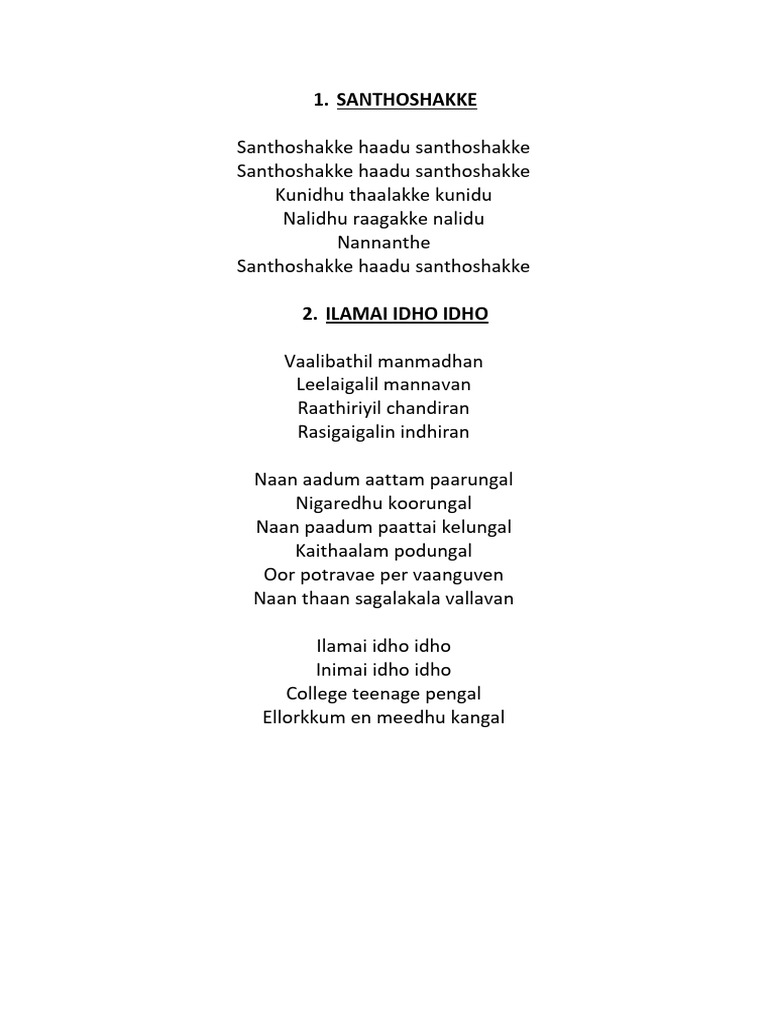 1. SANTHOSHAKKE

Santhoshakke haadu santhoshakke
Santhoshakke haadu santhoshakke
Kunidhu thaalakke kunidu
Nalidhu raagakke nalidu
Nannanthe
Santhoshakke haadu santhoshakke

2. ILAMAI IDHO IDHO

Vaalibathil manmadhan
Leelaigalil mannavan
Raathiriyil chandiran
Rasigaigalin indhiran

Naan aadum aattam paarungal
Nigaredhu koorungal
Naan paadum paattai kelungal
Kaithaalam podungal
Oor potravae per vaanguven
Naan thaan sagalakala vallavan

Ilamai idho idho
Inimai idho idho
College teenage pengal
Ellorkkum en meedhu kangal